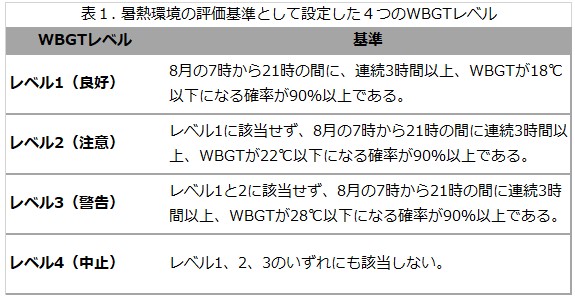 表１. 暑熱環境の評価基準として設定した４つのWBGTレベル

| WBGTレベル | 基準 |
|---|---|
| レベル1（良好） | 8月の7時から21時の間に、連続3時間以上、WBGTが18℃以下になる確率が90%以上である。 |
| レベル2（注意） | レベル1に該当せず、8月の7時から21時の間に連続3時間以上、WBGTが22℃以下になる確率が90%以上である。 |
| レベル3（警告） | レベル1と2に該当せず、8月の7時から21時の間に連続3時間以上、WBGTが28℃以下になる確率が90%以上である。 |
| レベル4（中止） | レベル1、2、3のいずれにも該当しない。 |